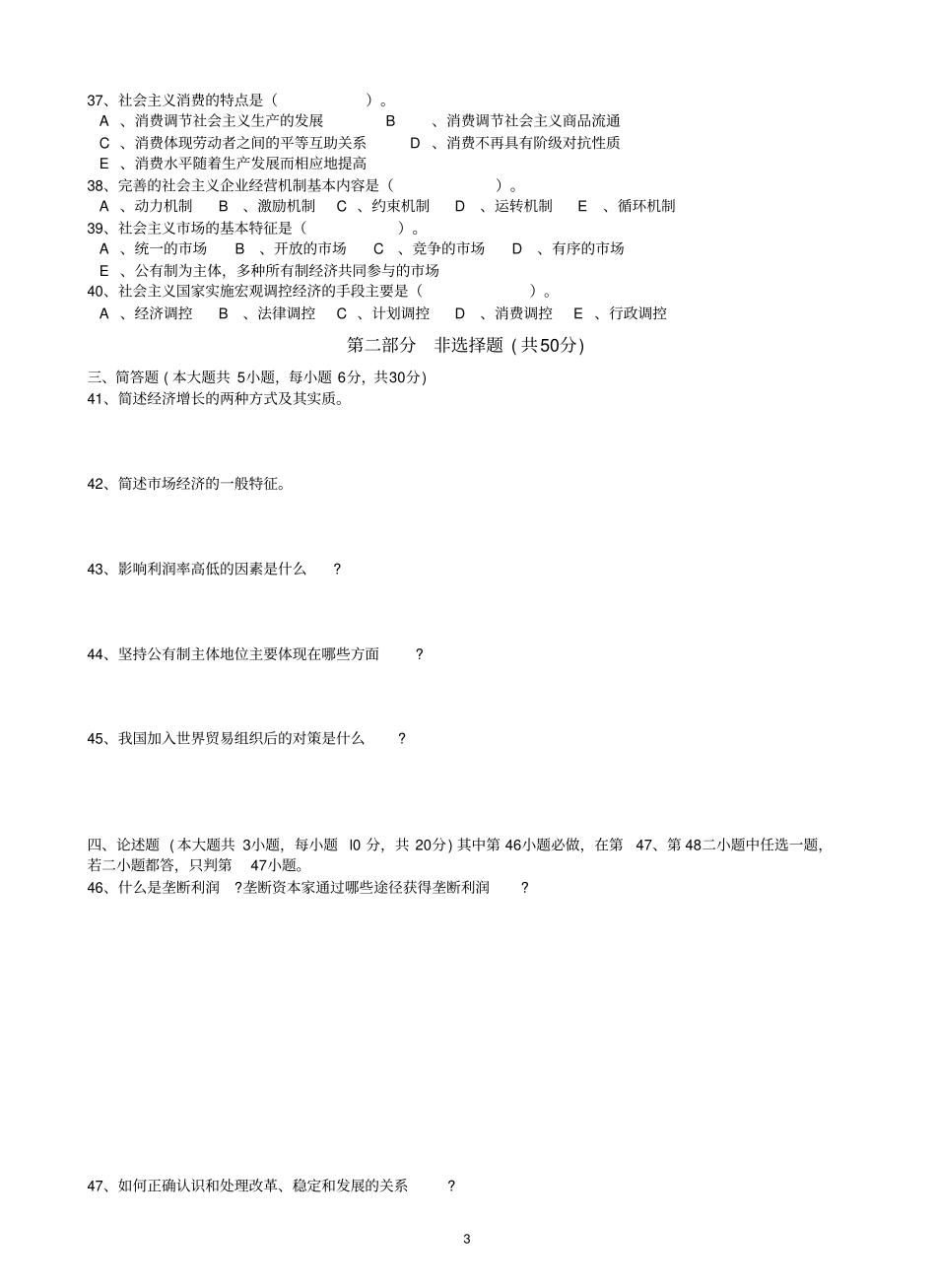 37、社会主义消费的特点是（ ）。
A 、消费调节社会主义生产的发展 B 、消费调节社会主义商品流通
C 、消费体现劳动者之间的平等互助关系 D 、消费不再具有阶级对抗性质
E 、消费水平随着生产发展而相应地提高
38、完善的社会主义企业经营机制基本内容是（ ）。
A 、动力机制 B 、激励机制 C 、约束机制 D 、运转机制 E 、循环机制
39、社会主义市场的基本特征是（ ）。
A 、统一的市场 B 、开放的市场 C 、竞争的市场 D 、有序的市场
E 、公有制为主体，多种所有制经济共同参与的市场
40、社会主义国家实施宏观调控经济的手段主要是（ ）。
A 、经济调控 B 、法律调控 C 、计划调控 D 、消费调控 E 、行政调控

第二部分 非选择题 ( 共50分)

三、简答题 ( 本大题共 5小题，每小题 6分，共30分)
41、简述经济增长的两种方式及其实质。

42、简述市场经济的一般特征。

43、影响利润率高低的因素是什么 ?

44、坚持公有制主体地位主要体现在哪些方面 ?

45、我国加入世界贸易组织后的对策是什么 ?

四、论述题 ( 本大题共 3小题，每小题 l0 分，共 20分) 其中第 46小题必做，在第 47、第 48二小题中任选一题，若二小题都答，只判第 47小题。
46、什么是垄断利润 ?垄断资本家通过哪些途径获得垄断利润 ?

47、如何正确认识和处理改革、稳定和发展的关系 ?

3